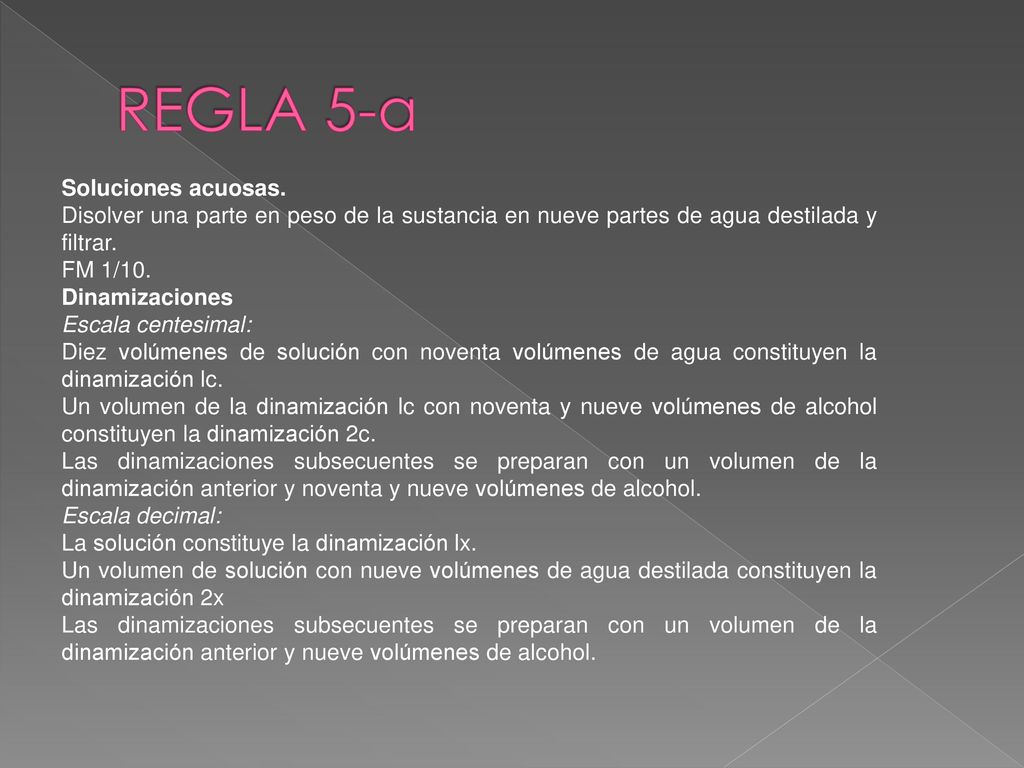 REGLA 5-a

Soluciones acuosas.
Disolver una parte en peso de la sustancia en nueve partes de agua destilada y filtrar.
FM 1/10.
Dinamizaciones
Escala centesimal:
Diez volúmenes de solución con noventa volúmenes de agua constituyen la dinamización lc.
Un volumen de la dinamización lc con noventa y nueve volúmenes de alcohol constituyen la dinamización 2c.
Las dinamizaciones subsecuentes se preparan con un volumen de la dinamización anterior y noventa y nueve volúmenes de alcohol.
Escala decimal:
La solución constituye la dinamización lx.
Un volumen de solución con nueve volúmenes de agua destilada constituyen la dinamización 2x
Las dinamizaciones subsecuentes se preparan con un volumen de la dinamización anterior y nueve volúmenes de alcohol.